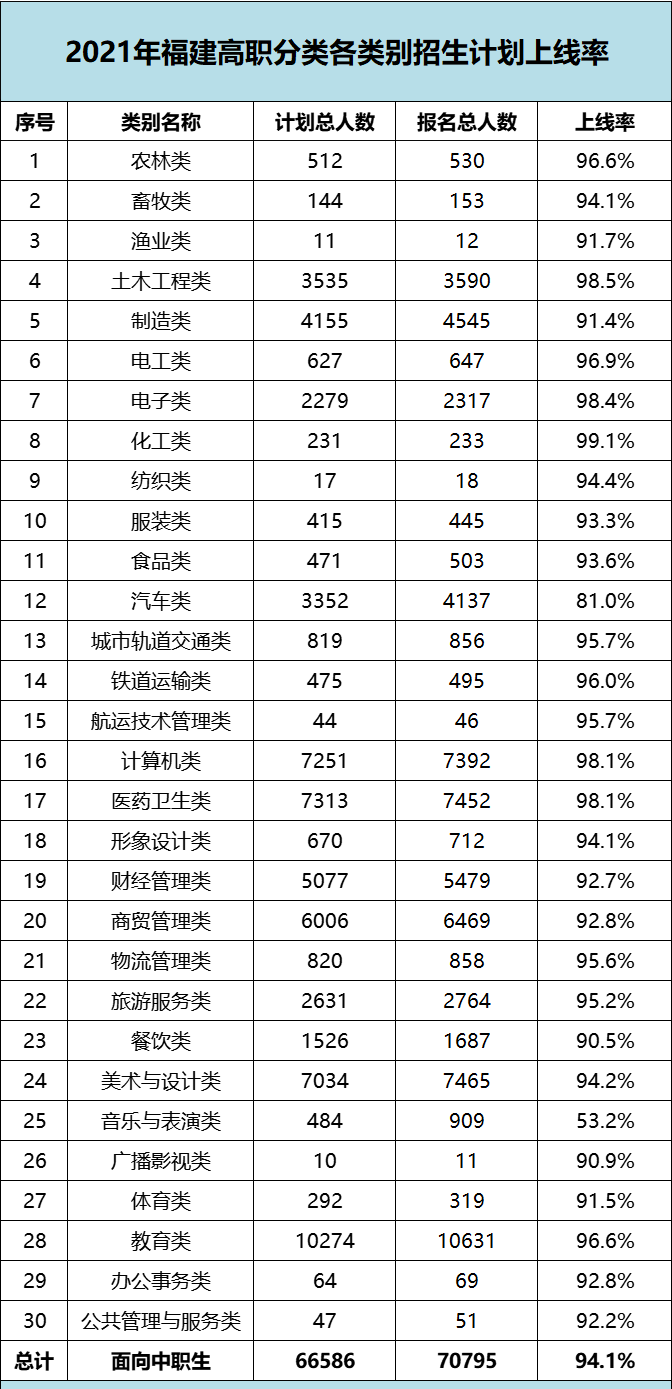 2021年福建高职分类各类别招生计划上线率

| 序号 | 类别名称 | 计划总人数 | 报名总人数 | 上线率 |
|---|---|---|---|---|
| 1 | 农林类 | 512 | 530 | 96.6% |
| 2 | 畜牧类 | 144 | 153 | 94.1% |
| 3 | 渔业类 | 11 | 12 | 91.7% |
| 4 | 土木工程类 | 3535 | 3590 | 98.5% |
| 5 | 制造类 | 4155 | 4545 | 91.4% |
| 6 | 电工类 | 627 | 647 | 96.9% |
| 7 | 电子类 | 2279 | 2317 | 98.4% |
| 8 | 化工类 | 231 | 233 | 99.1% |
| 9 | 纺织类 | 17 | 18 | 94.4% |
| 10 | 服装类 | 415 | 445 | 93.3% |
| 11 | 食品类 | 471 | 503 | 93.6% |
| 12 | 汽车类 | 3352 | 4137 | 81.0% |
| 13 | 城市轨道交通类 | 819 | 856 | 95.7% |
| 14 | 铁道运输类 | 475 | 495 | 96.0% |
| 15 | 航运技术管理类 | 44 | 46 | 95.7% |
| 16 | 计算机类 | 7251 | 7392 | 98.1% |
| 17 | 医药卫生类 | 7313 | 7452 | 98.1% |
| 18 | 形象设计类 | 670 | 712 | 94.1% |
| 19 | 财经管理类 | 5077 | 5479 | 92.7% |
| 20 | 商贸管理类 | 6006 | 6469 | 92.8% |
| 21 | 物流管理类 | 820 | 858 | 95.6% |
| 22 | 旅游服务类 | 2631 | 2764 | 95.2% |
| 23 | 餐饮类 | 1526 | 1687 | 90.5% |
| 24 | 美术与设计类 | 7034 | 7465 | 94.2% |
| 25 | 音乐与表演类 | 484 | 909 | 53.2% |
| 26 | 广播影视类 | 10 | 11 | 90.9% |
| 27 | 体育类 | 292 | 319 | 91.5% |
| 28 | 教育类 | 10274 | 10631 | 96.6% |
| 29 | 办公事务类 | 64 | 69 | 92.8% |
| 30 | 公共管理与服务类 | 47 | 51 | 92.2% |
| 总计 | 面向中职生 | 66586 | 70795 | 94.1% |